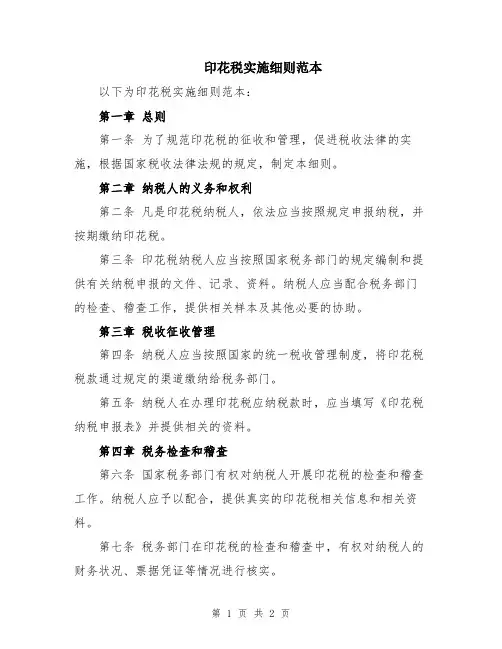 印花税实施细则范本

以下为印花税实施细则范本：

第一章 总则

第一条 为了规范印花税的征收和管理，促进税收法律的实施，根据国家税收法律法规的规定，制定本细则。

第二章 纳税人的义务和权利

第二条 凡是印花税纳税人，依法应当按照规定申报纳税，并按期缴纳印花税。

第三条 印花税纳税人应当按照国家税务部门的规定编制和提供有关纳税申报的文件、记录、资料。纳税人应当配合税务部门的检查、稽查工作，提供相关样本及其他必要的协助。

第三章 税收征收管理

第四条 纳税人应当按照国家的统一税收管理制度，将印花税税款通过规定的渠道缴纳给税务部门。

第五条 纳税人在办理印花税应纳税款时，应当填写《印花税纳税申报表》并提供相关的资料。

第四章 税务检查和稽查

第六条 国家税务部门有权对纳税人开展印花税的检查和稽查工作。纳税人应予以配合，提供真实的印花税相关信息和相关资料。

第七条 税务部门在印花税的检查和稽查中，有权对纳税人的财务状况、票据凭证等情况进行核实。

第 1 页 共 2 页